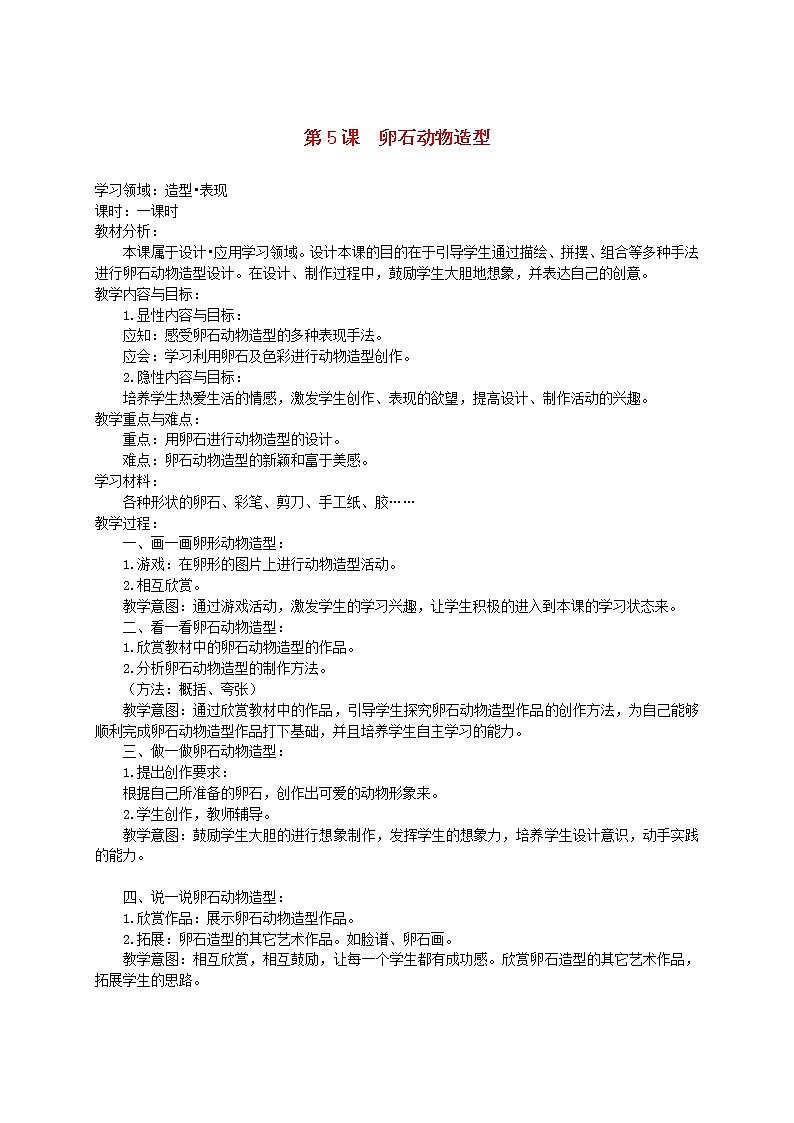 第5课　卵石动物造型

学习领域：造型•表现
课时：一课时
教材分析：
本课属于设计•应用学习领域。设计本课的目的在于引导学生通过描绘、拼摆、组合等多种手法进行卵石动物造型设计。在设计、制作过程中，鼓励学生大胆地想象，并表达自己的创意。
教学内容与目标：
1.显性内容与目标：
应知：感受卵石动物造型的多种表现手法。
应会：学习利用卵石及色彩进行动物造型创作。
2.隐性内容与目标：
培养学生热爱生活的情感，激发学生创作、表现的欲望，提高设计、制作活动的兴趣。
教学重点与难点：
重点：用卵石进行动物造型的设计。
难点：卵石动物造型的新颖和富于美感。
学习材料：
各种形状的卵石、彩笔、剪刀、手工纸、胶……
教学过程：
一、画一画卵形动物造型：
1.游戏：在卵形的图片上进行动物造型活动。
2.相互欣赏。
教学意图：通过游戏活动，激发学生的学习兴趣，让学生积极的进入到本课的学习状态来。
二、看一看卵石动物造型：
1.欣赏教材中的卵石动物造型的作品。
2.分析卵石动物造型的制作方法。
（方法：概括、夸张）
教学意图：通过欣赏教材中的作品，引导学生探究卵石动物造型作品的创作方法，为自己能够顺利完成卵石动物造型作品打下基础，并且培养学生自主学习的能力。
三、做一做卵石动物造型：
1.提出创作要求：
根据自己所准备的卵石，创作出可爱的动物形象来。
2.学生创作，教师辅导。
教学意图：鼓励学生大胆的进行想象制作，发挥学生的想象力，培养学生设计意识，动手实践的能力。

四、说一说卵石动物造型：
1.欣赏作品：展示卵石动物造型作品。
2.拓展：卵石造型的其它艺术作品。如脸谱、卵石画。
教学意图：相互欣赏，相互鼓励，让每一个学生都有成功感。欣赏卵石造型的其它艺术作品，拓展学生的思路。